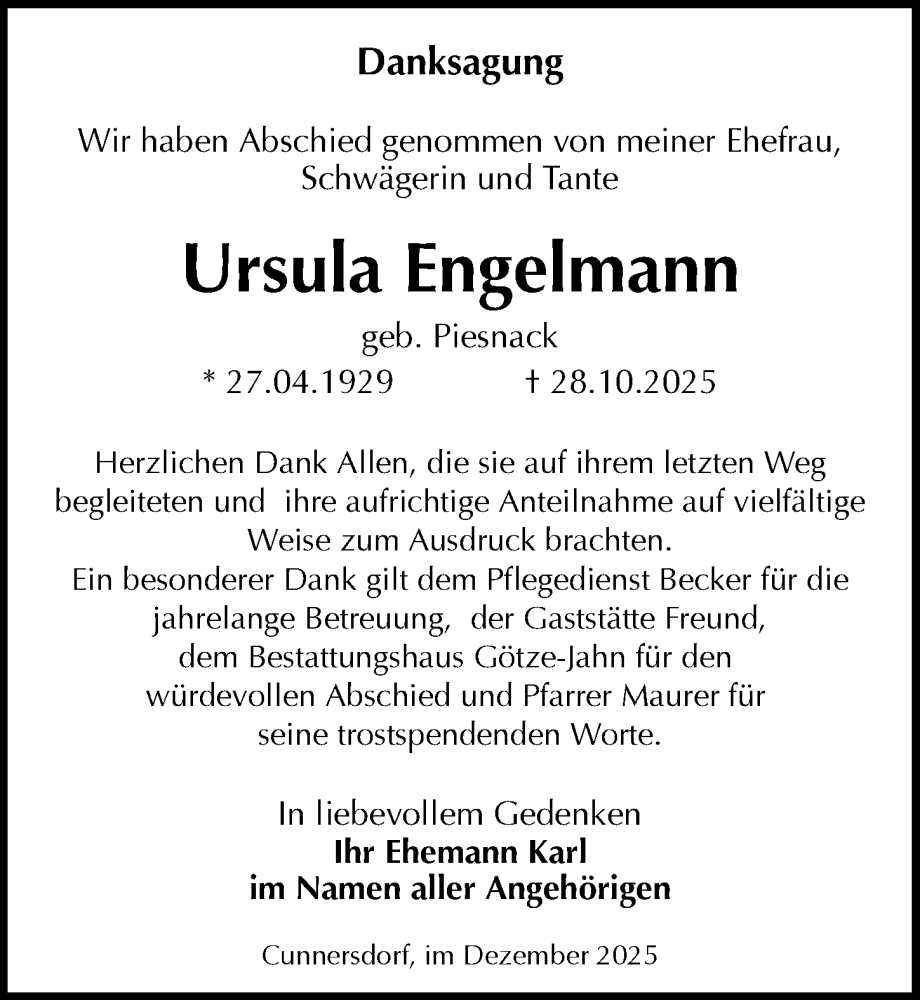 Danksagung

Wir haben Abschied genommen von meiner Ehefrau, Schwägerin und Tante

Ursula Engelmann

geb. Piesnack

* 27.04.1929 † 28.10.2025

Herzlichen Dank Allen, die sie auf ihrem letzten Weg begleiteten und ihre aufrichtige Anteilnahme auf vielfältige Weise zum Ausdruck brachten.
Ein besonderer Dank gilt dem Pflegedienst Becker für die jahrelange Betreuung, der Gaststätte Freund, dem Bestattungshaus Götze-Jahn für den würdevollen Abschied und Pfarrer Maurer für seine trostspendenden Worte.

In liebevollem Gedenken
Ihr Ehemann Karl
im Namen aller Angehörigen

Cunnersdorf, im Dezember 2025